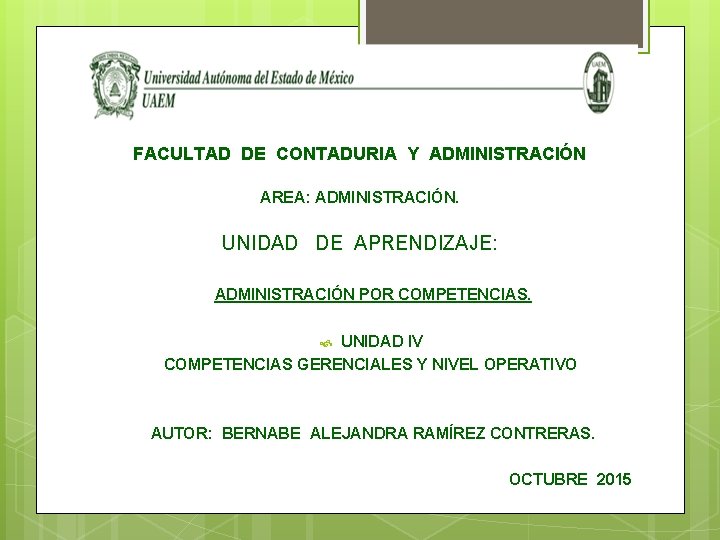 Universidad Autónoma del Estado de México
UAEM

FACULTAD DE CONTADURIA Y ADMINISTRACIÓN

AREA: ADMINISTRACIÓN.

UNIDAD DE APRENDIZAJE:

ADMINISTRACIÓN POR COMPETENCIAS.

UNIDAD IV
COMPETENCIAS GERENCIALES Y NIVEL OPERATIVO

AUTOR: BERNABE ALEJANDRA RAMÍREZ CONTRERAS.

OCTUBRE 2015